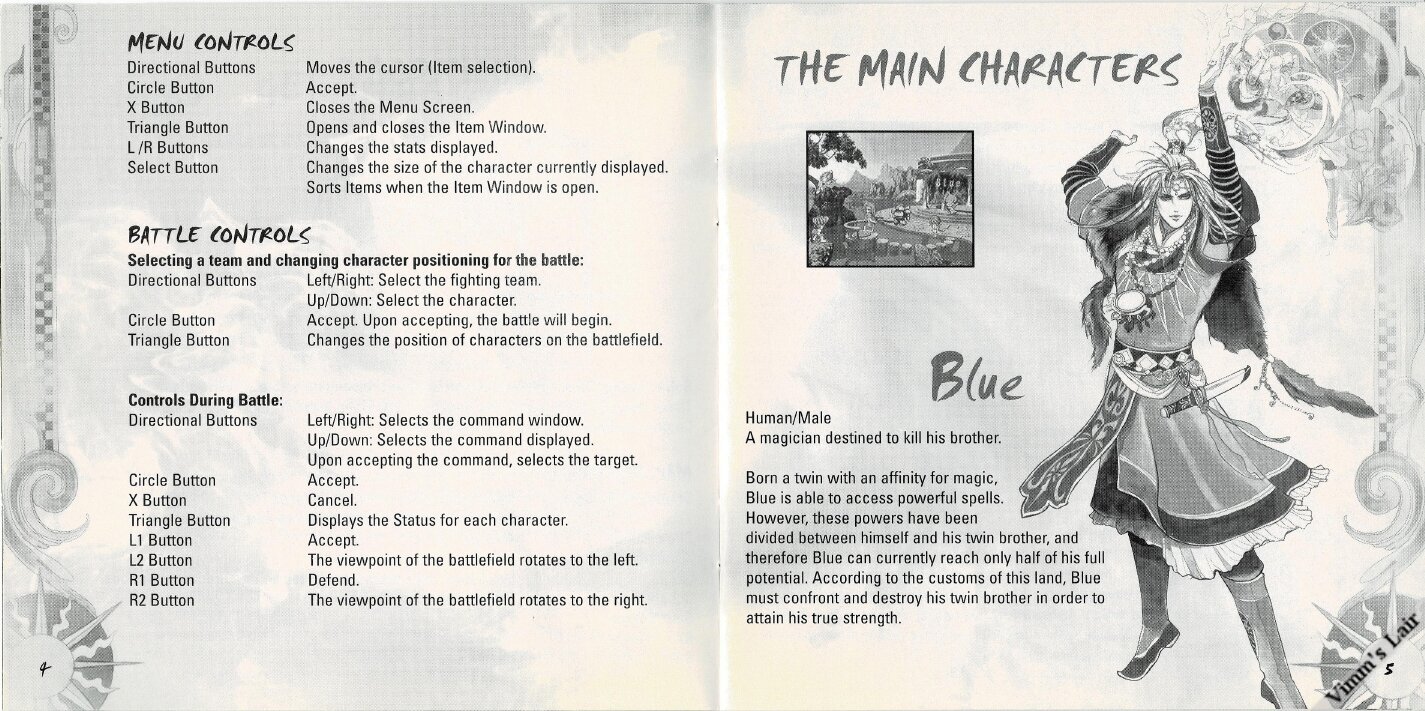 MENU CONTROLS

| | |
|---|---|
| Directional Buttons | Moves the cursor (Item selection). |
| Circle Button | Accept. |
| X Button | Closes the Menu Screen. |
| Triangle Button | Opens and closes the Item Window. |
| L /R Buttons | Changes the stats displayed. |
| Select Button | Changes the size of the character currently displayed. Sorts Items when the Item Window is open. |

BATTLE CONTROLS

Selecting a team and changing character positioning for the battle:

| | |
|---|---|
| Directional Buttons | Left/Right: Select the fighting team. Up/Down: Select the character. |
| Circle Button | Accept. Upon accepting, the battle will begin. |
| Triangle Button | Changes the position of characters on the battlefield. |

Controls During Battle:

| | |
|---|---|
| Directional Buttons | Left/Right: Selects the command window. Up/Down: Selects the command displayed. Upon accepting the command, selects the target. |
| Circle Button | Accept. |
| X Button | Cancel. |
| Triangle Button | Displays the Status for each character. |
| L1 Button | Accept. |
| L2 Button | The viewpoint of the battlefield rotates to the left. |
| R1 Button | Defend. |
| R2 Button | The viewpoint of the battlefield rotates to the right. |

4

THE MAIN CHARACTERS

Blue

Human/Male
A magician destined to kill his brother.

Born a twin with an affinity for magic, Blue is able to access powerful spells. However, these powers have been divided between himself and his twin brother, and therefore Blue can currently reach only half of his full potential. According to the customs of this land, Blue must confront and destroy his twin brother in order to attain his true strength.

Vimm's Lair

5